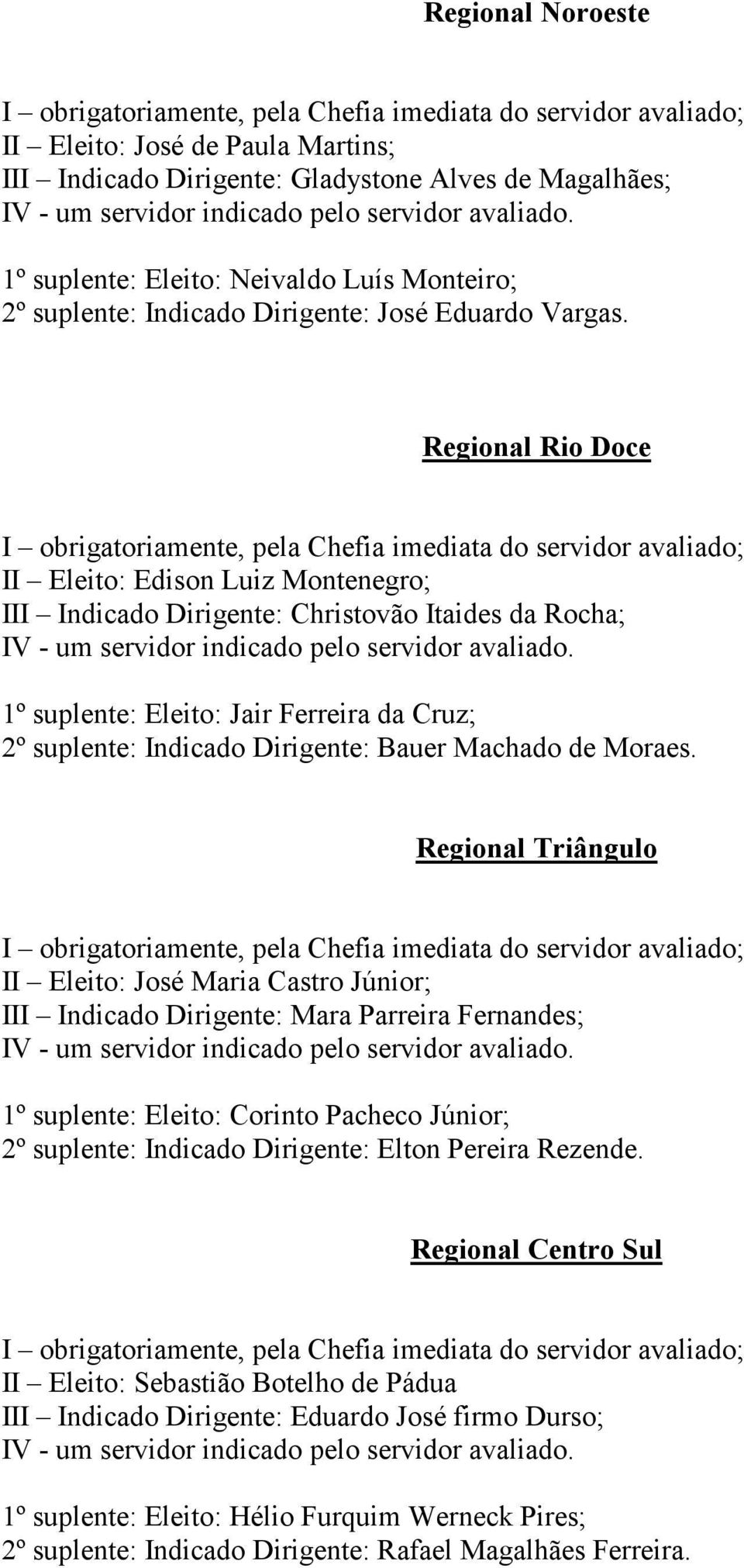 Regional Noroeste

I – obrigatoriamente, pela Chefia imediata do servidor avaliado;
II – Eleito: José de Paula Martins;
III – Indicado Dirigente: Gladystone Alves de Magalhães;
IV - um servidor indicado pelo servidor avaliado.

1º suplente: Eleito: Neivaldo Luís Monteiro;
2º suplente: Indicado Dirigente: José Eduardo Vargas.

Regional Rio Doce

I – obrigatoriamente, pela Chefia imediata do servidor avaliado;
II – Eleito: Edison Luiz Montenegro;
III – Indicado Dirigente: Christovão Itaides da Rocha;
IV - um servidor indicado pelo servidor avaliado.

1º suplente: Eleito: Jair Ferreira da Cruz;
2º suplente: Indicado Dirigente: Bauer Machado de Moraes.

Regional Triângulo

I – obrigatoriamente, pela Chefia imediata do servidor avaliado;
II – Eleito: José Maria Castro Júnior;
III – Indicado Dirigente: Mara Parreira Fernandes;
IV - um servidor indicado pelo servidor avaliado.

1º suplente: Eleito: Corinto Pacheco Júnior;
2º suplente: Indicado Dirigente: Elton Pereira Rezende.

Regional Centro Sul

I – obrigatoriamente, pela Chefia imediata do servidor avaliado;
II – Eleito: Sebastião Botelho de Pádua
III – Indicado Dirigente: Eduardo José firmo Durso;
IV - um servidor indicado pelo servidor avaliado.

1º suplente: Eleito: Hélio Furquim Werneck Pires;
2º suplente: Indicado Dirigente: Rafael Magalhães Ferreira.